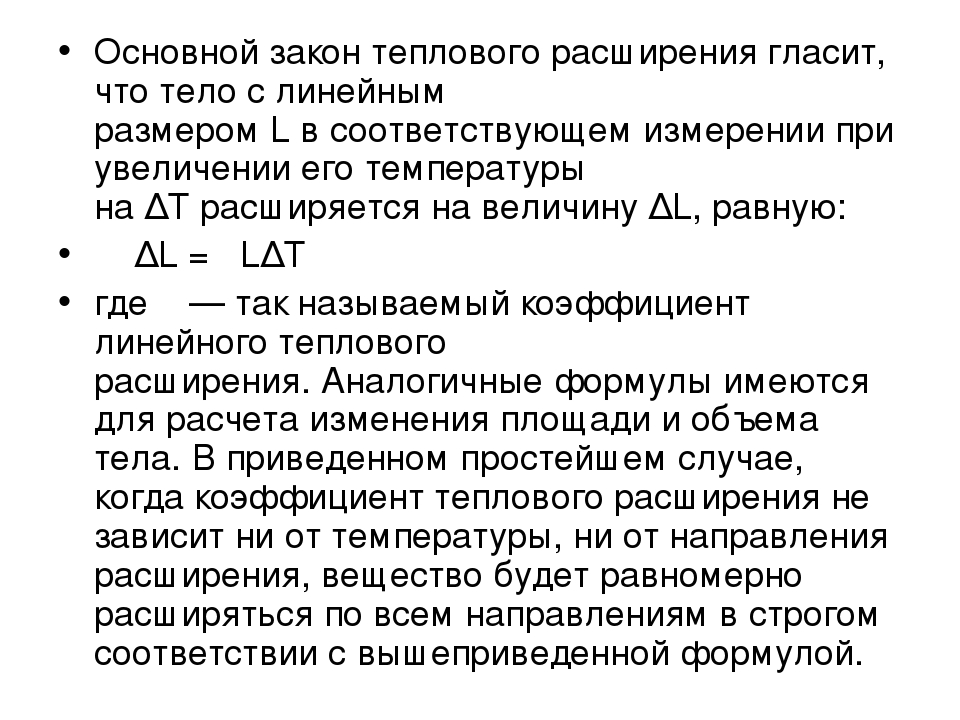 • Основной закон теплового расширения гласит, что тело с линейным размером L в соответствующем измерении при увеличении его температуры на ΔT расширяется на величину ΔL, равную:

• ΔL = LΔT

• где — так называемый коэффициент линейного теплового расширения. Аналогичные формулы имеются для расчета изменения площади и объема тела. В приведенном простейшем случае, когда коэффициент теплового расширения не зависит ни от температуры, ни от направления расширения, вещество будет равномерно расширяться по всем направлениям в строгом соответствии с вышеприведенной формулой.